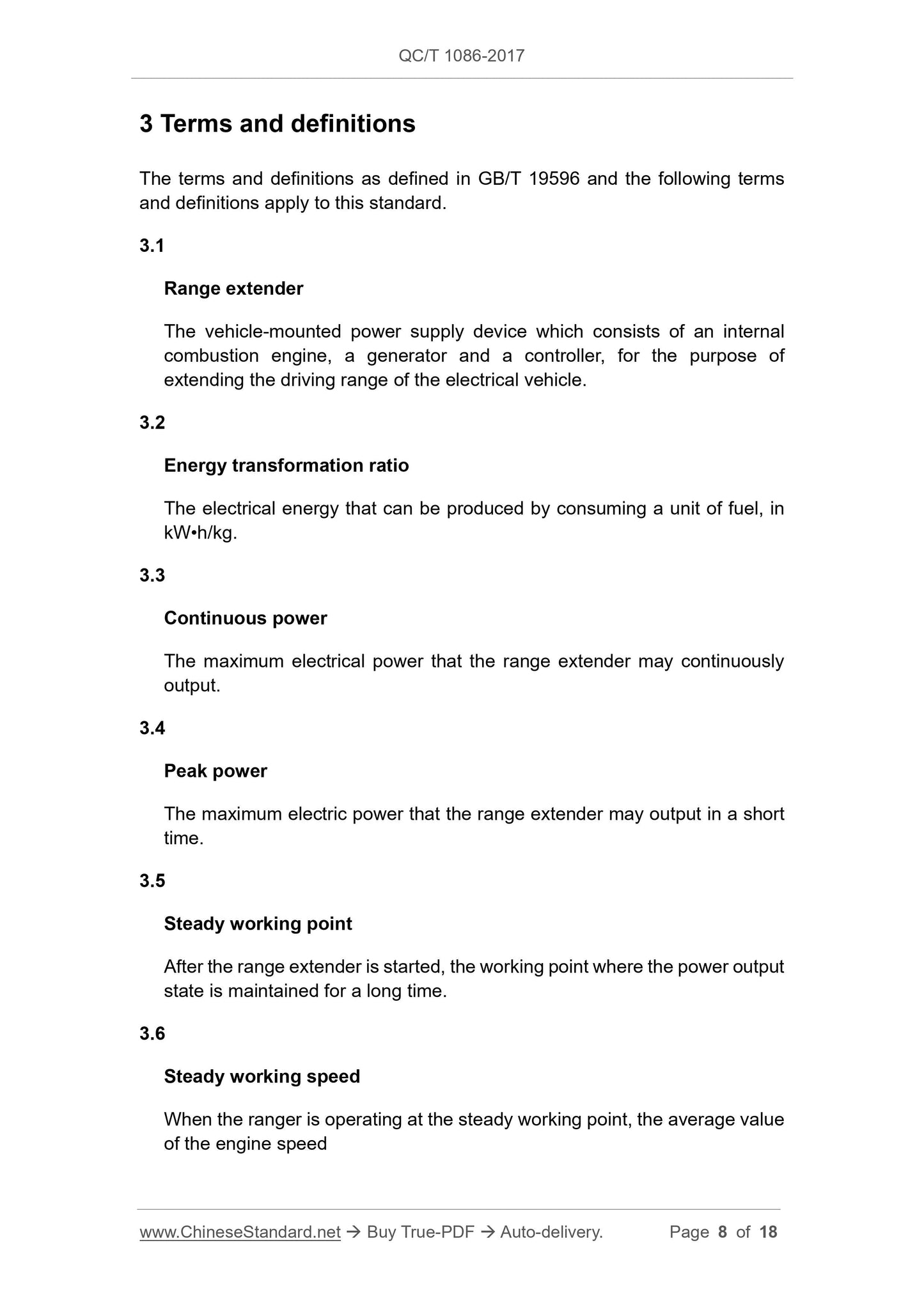 QC/T 1086-2017

3 Terms and definitions

The terms and definitions as defined in GB/T 19596 and the following terms and definitions apply to this standard.

3.1

Range extender

The vehicle-mounted power supply device which consists of an internal combustion engine, a generator and a controller, for the purpose of extending the driving range of the electrical vehicle.

3.2

Energy transformation ratio

The electrical energy that can be produced by consuming a unit of fuel, in kW•h/kg.

3.3

Continuous power

The maximum electrical power that the range extender may continuously output.

3.4

Peak power

The maximum electric power that the range extender may output in a short time.

3.5

Steady working point

After the range extender is started, the working point where the power output state is maintained for a long time.

3.6

Steady working speed

When the ranger is operating at the steady working point, the average value of the engine speed

www.ChineseStandard.net → Buy True-PDF → Auto-delivery. Page 8 of 18